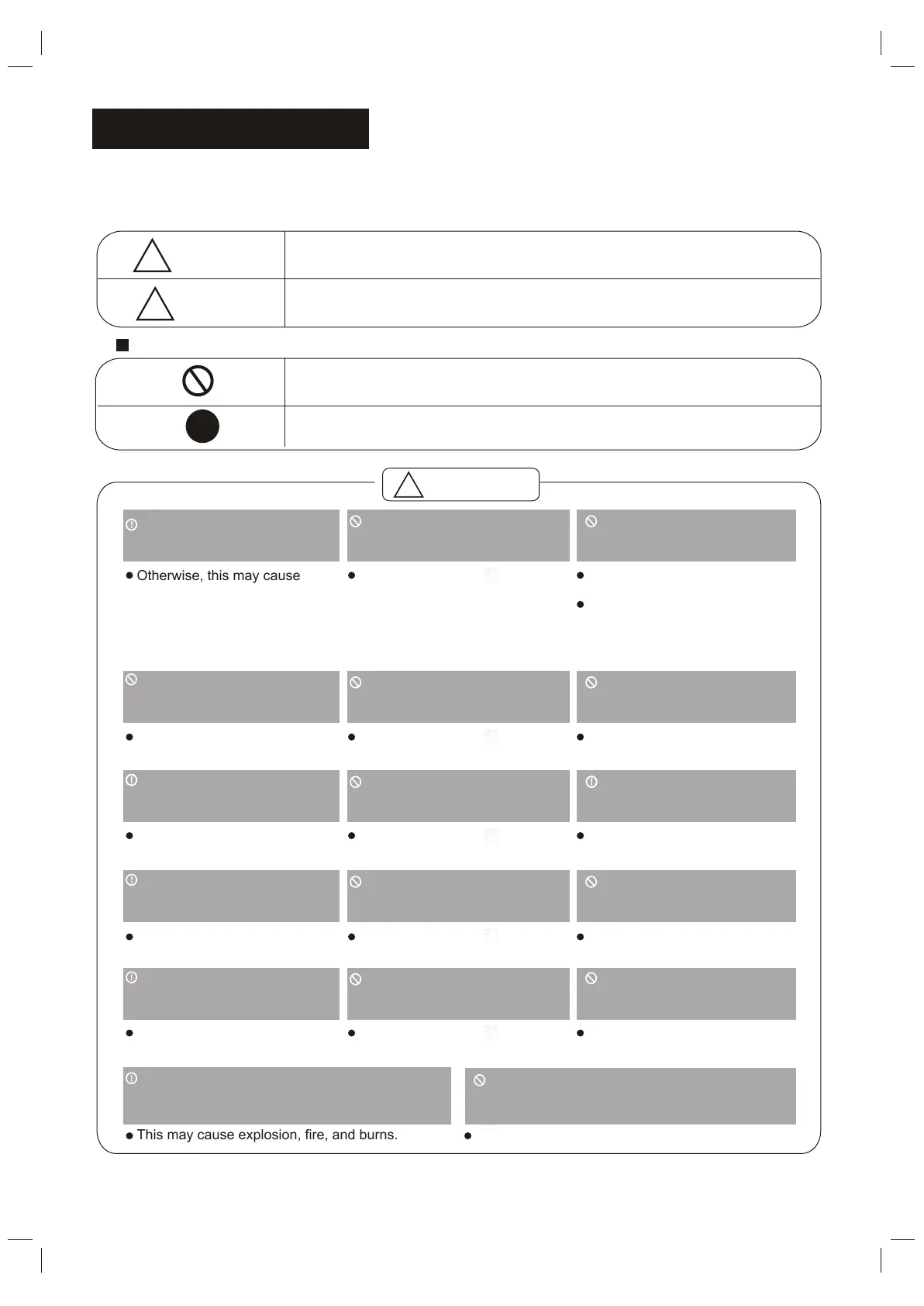 Otherwise, this may cause

This may cause explosion, fire, and burns.